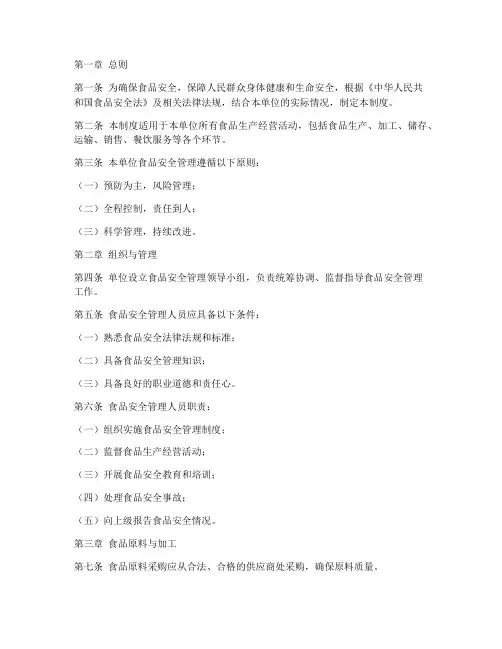 第一章 总则

第一条 为确保食品安全，保障人民群众身体健康和生命安全，根据《中华人民共和国食品安全法》及相关法律法规，结合本单位的实际情况，制定本制度。

第二条 本制度适用于本单位所有食品生产经营活动，包括食品生产、加工、储存、运输、销售、餐饮服务等各个环节。

第三条 本单位食品安全管理遵循以下原则：

（一）预防为主，风险管理；

（二）全程控制，责任到人；

（三）科学管理，持续改进。

第二章 组织与管理

第四条 单位设立食品安全管理领导小组，负责统筹协调、监督指导食品安全管理工作。

第五条 食品安全管理人员应具备以下条件：

（一）熟悉食品安全法律法规和标准；

（二）具备食品安全管理知识；

（三）具备良好的职业道德和责任心。

第六条 食品安全管理人员职责：

（一）组织实施食品安全管理制度；

（二）监督食品生产经营活动；

（三）开展食品安全教育和培训；

（四）处理食品安全事故；

（五）向上级报告食品安全情况。

第三章 食品原料与加工

第七条 食品原料采购应从合法、合格的供应商处采购，确保原料质量。